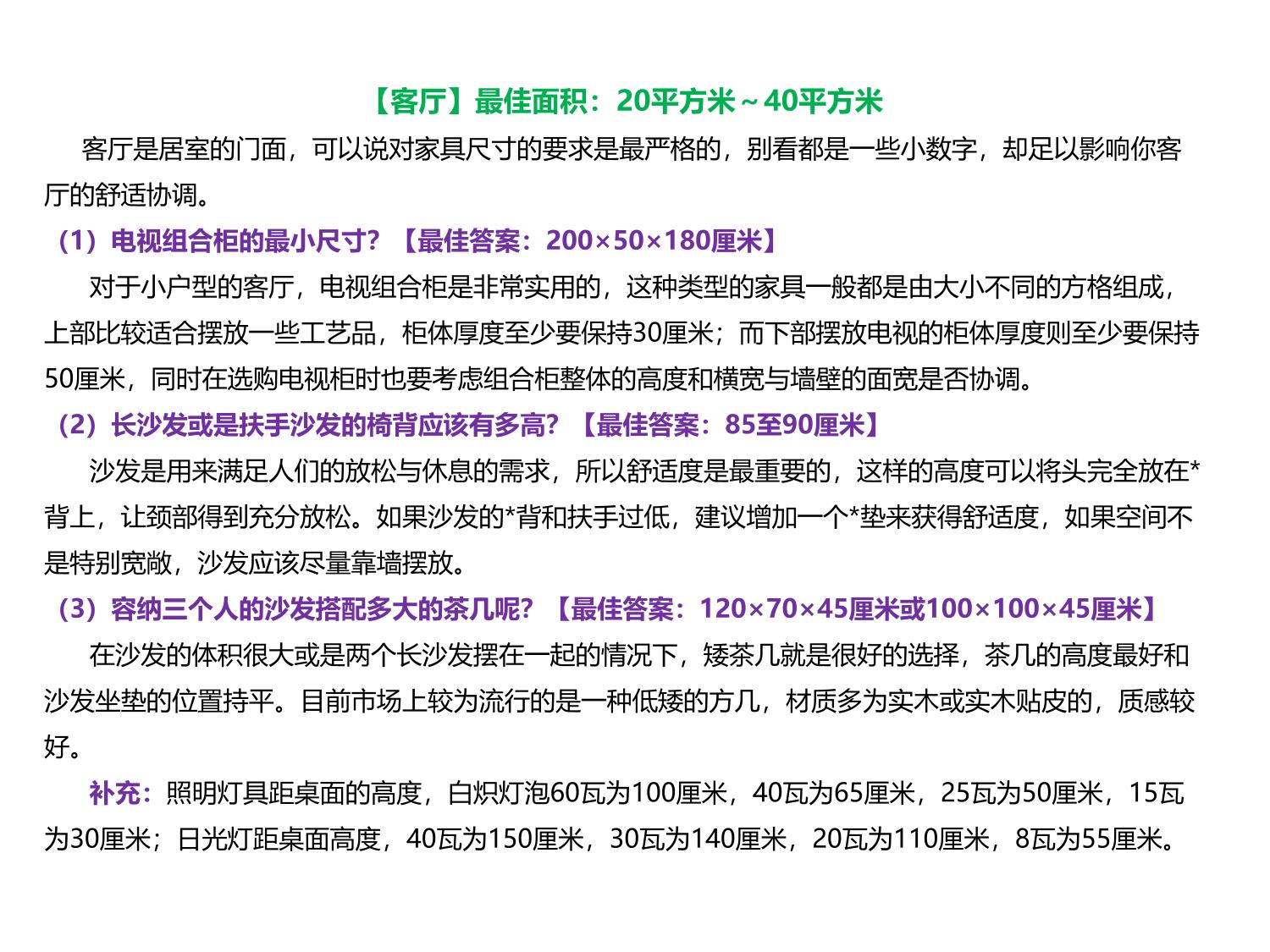 【客厅】最佳面积：20平方米～40平方米

客厅是居室的门面，可以说对家具尺寸的要求是最严格的，别看都是一些小数字，却足以影响你客厅的舒适协调。

（1）电视组合柜的最小尺寸？【最佳答案：200×50×180厘米】

对于小户型的客厅，电视组合柜是非常实用的，这种类型的家具一般都是由大小不同的方格组成，上部比较适合摆放一些工艺品，柜体厚度至少要保持30厘米；而下部摆放电视的柜体厚度则至少要保持50厘米，同时在选购电视柜时也要考虑组合柜整体的高度和横宽与墙壁的面宽是否协调。

（2）长沙发或是扶手沙发的椅背应该有多高？【最佳答案：85至90厘米】

沙发是用来满足人们的放松与休息的需求，所以舒适度是最重要的，这样的高度可以将头完全放在*背上，让颈部得到充分放松。如果沙发的*背和扶手过低，建议增加一个*垫来获得舒适度，如果空间不是特别宽敞，沙发应该尽量靠墙摆放。

（3）容纳三个人的沙发搭配多大的茶几呢？【最佳答案：120×70×45厘米或100×100×45厘米】

在沙发的体积很大或是两个长沙发摆在一起的情况下，矮茶几就是很好的选择，茶几的高度最好和沙发坐垫的位置持平。目前市场上较为流行的是一种低矮的方几，材质多为实木或实木贴皮的，质感较好。

补充：照明灯具距桌面的高度，白炽灯泡60瓦为100厘米，40瓦为65厘米，25瓦为50厘米，15瓦为30厘米；日光灯距桌面高度，40瓦为150厘米，30瓦为140厘米，20瓦为110厘米，8瓦为55厘米。